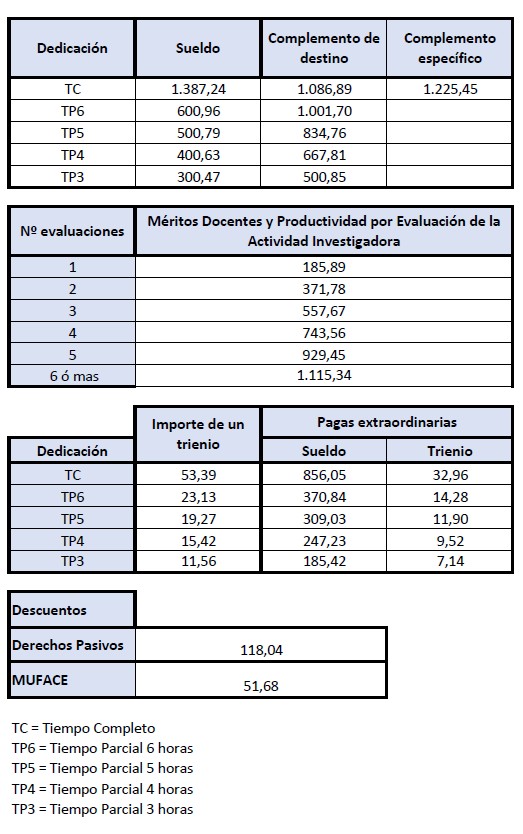 | Dedicación | Sueldo | Complemento de destino | Complemento específico |
|---|---|---|---|
| TC | 1.387,24 | 1.086,89 | 1.225,45 |
| TP6 | 600,96 | 1.001,70 | |
| TP5 | 500,79 | 834,76 | |
| TP4 | 400,63 | 667,81 | |
| TP3 | 300,47 | 500,85 | |

| Nº evaluaciones | Méritos Docentes y Productividad por Evaluación de la Actividad Investigadora |
|---|---|
| 1 | 185,89 |
| 2 | 371,78 |
| 3 | 557,67 |
| 4 | 743,56 |
| 5 | 929,45 |
| 6 ó mas | 1.115,34 |

| Dedicación | Importe de un trienio | Pagas extraordinarias Sueldo | Pagas extraordinarias Trienio |
|---|---|---|---|
| TC | 53,39 | 856,05 | 32,96 |
| TP6 | 23,13 | 370,84 | 14,28 |
| TP5 | 19,27 | 309,03 | 11,90 |
| TP4 | 15,42 | 247,23 | 9,52 |
| TP3 | 11,56 | 185,42 | 7,14 |

| Descuentos | |
|---|---|
| Derechos Pasivos | 118,04 |
| MUFACE | 51,68 |

TC = Tiempo Completo
TP6 = Tiempo Parcial 6 horas
TP5 = Tiempo Parcial 5 horas
TP4 = Tiempo Parcial 4 horas
TP3 = Tiempo Parcial 3 horas